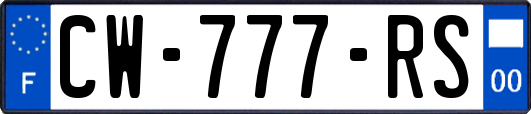 F

CW-777-RS

00